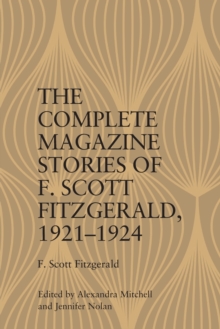 THE COMPLETE MAGAZINE STORIES OF F. SCOTT FITZGERALD, 1921–1924

F. Scott Fitzgerald

Edited by Alexandra Mitchell and Jennifer Nolan